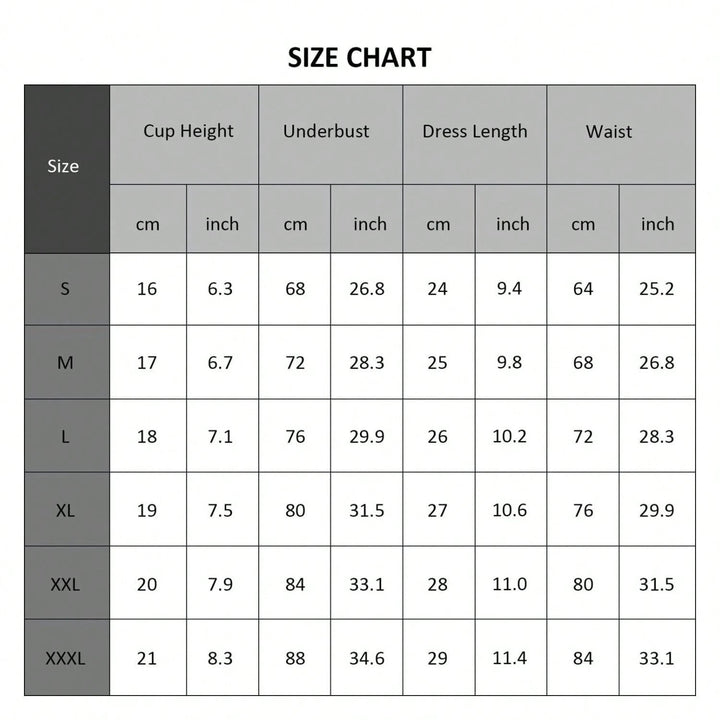 SIZE CHART

| Size | Cup Height | | Underbust | | Dress Length | | Waist | |
|---|---|---|---|---|---|---|---|---|
| | cm | inch | cm | inch | cm | inch | cm | inch |
| S | 16 | 6.3 | 68 | 26.8 | 24 | 9.4 | 64 | 25.2 |
| M | 17 | 6.7 | 72 | 28.3 | 25 | 9.8 | 68 | 26.8 |
| L | 18 | 7.1 | 76 | 29.9 | 26 | 10.2 | 72 | 28.3 |
| XL | 19 | 7.5 | 80 | 31.5 | 27 | 10.6 | 76 | 29.9 |
| XXL | 20 | 7.9 | 84 | 33.1 | 28 | 11.0 | 80 | 31.5 |
| XXXL | 21 | 8.3 | 88 | 34.6 | 29 | 11.4 | 84 | 33.1 |